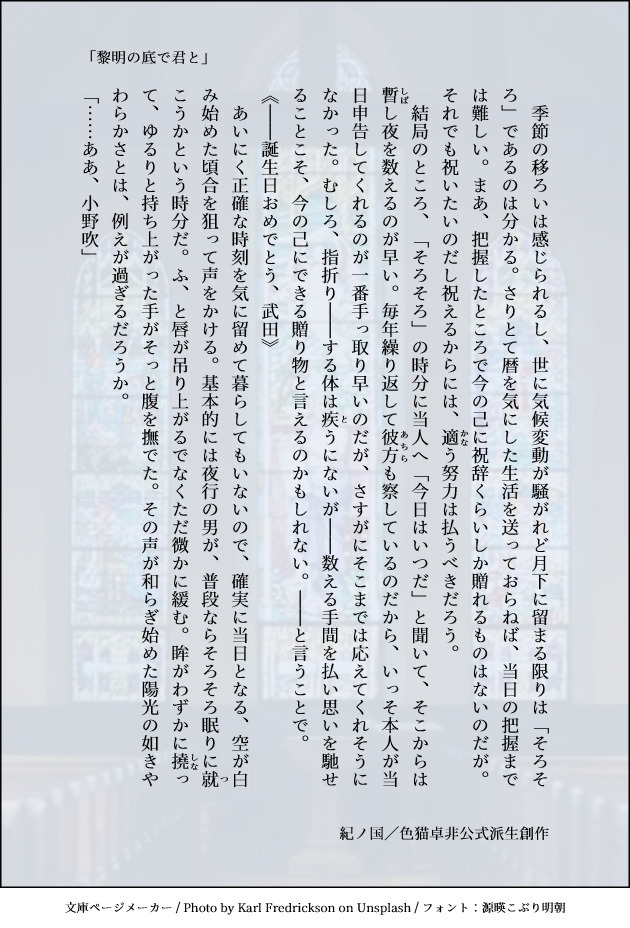 「黎明の底で君と」

季節の移ろいは感じられるし、世に気候変動が騒がれど月下に留まる限りは「そろそろ」であるのは分かる。さりとて暦を気にした生活を送っておらねば、当日の把握までは難しい。まあ、把握したところで今の己に祝辞くらいしか贈れるものはないのだが。それでも祝いたいのだし祝えるからには、適う努力は払うべきだろう。

結局のところ、「そろそろ」の時分に当人へ「今日はいつだ」と聞いて、そこからは暫し夜を数えるのが早い。毎年繰り返して彼方も察しているのだから、いっそ本人が当日申告してくれるのが一番手っ取り早いのだが、さすがにそこまでは応えてくれそうになかった。むしろ、指折り――する体は疾うにないが――数える手間を払い思いを馳せることこそ、今の己にできる贈り物と言えるのかもしれない。――と言うことで。

《――誕生日おめでとう、武田》

あいにく正確な時刻を気に留めて暮らしてもいないので、確実に当日となる、空が白み始めた頃合を狙って声をかける。基本的には夜行の男が、普段ならそろそろ眠りに就こうかという時分だ。ふ、と唇が吊り上がるでなくただ微かに緩む。眸がわずかに撓って、ゆるりと持ち上がった手がそっと腹を撫でた。その声が和らぎ始めた陽光の如きやわらかさとは、例えが過ぎるだろうか。

「……ああ、小野吹」

紀ノ国／色猫卓非公式派生創作

文庫ページメーカー / Photo by Karl Fredrickson on Unsplash / フォント：源暎こぶり明朝